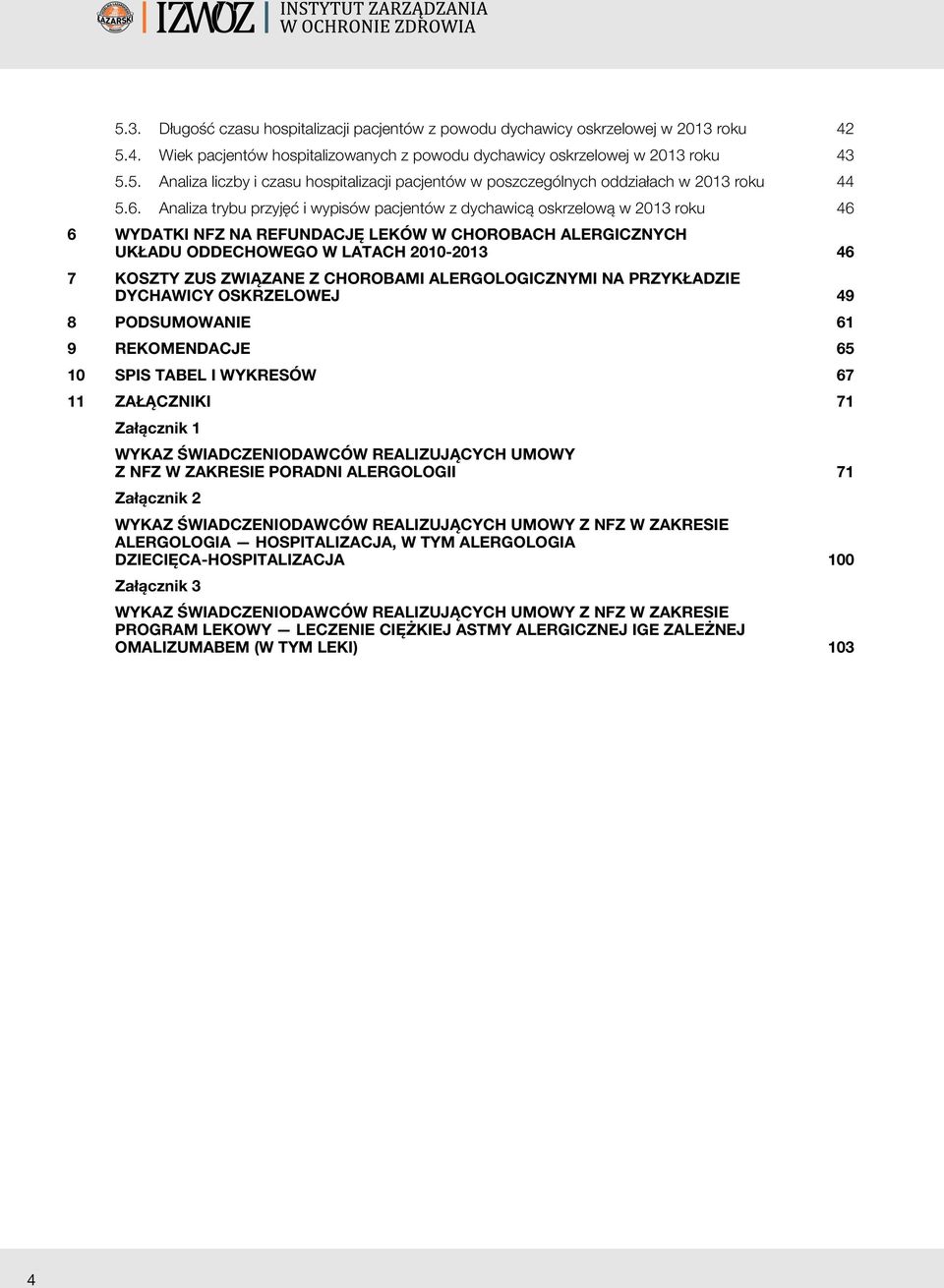 ŁAZARSKI IZWOZ INSTYTUT ZARZĄDZANIA W OCHRONIE ZDROWIA

5.3. Długość czasu hospitalizacji pacjentów z powodu dychawicy oskrzelowej w 2013 roku 42
5.4. Wiek pacjentów hospitalizowanych z powodu dychawicy oskrzelowej w 2013 roku 43
5.5. Analiza liczby i czasu hospitalizacji pacjentów w poszczególnych oddziałach w 2013 roku 44
5.6. Analiza trybu przyjęć i wypisów pacjentów z dychawicą oskrzelową w 2013 roku 46

6 WYDATKI NFZ NA REFUNDACJĘ LEKÓW W CHOROBACH ALERGICZNYCH UKŁADU ODDECHOWEGO W LATACH 2010-2013 46

7 KOSZTY ZUS ZWIĄZANE Z CHOROBAMI ALERGOLOGICZNYMI NA PRZYKŁADZIE DYCHAWICY OSKRZELOWEJ 49

8 PODSUMOWANIE 61

9 REKOMENDACJE 65

10 SPIS TABEL I WYKRESÓW 67

11 ZAŁĄCZNIKI 71

Załącznik 1

WYKAZ ŚWIADCZENIODAWCÓW REALIZUJĄCYCH UMOWY Z NFZ W ZAKRESIE PORADNI ALERGOLOGII 71

Załącznik 2

WYKAZ ŚWIADCZENIODAWCÓW REALIZUJĄCYCH UMOWY Z NFZ W ZAKRESIE ALERGOLOGIA — HOSPITALIZACJA, W TYM ALERGOLOGIA DZIECIĘCA-HOSPITALIZACJA 100

Załącznik 3

WYKAZ ŚWIADCZENIODAWCÓW REALIZUJĄCYCH UMOWY Z NFZ W ZAKRESIE PROGRAM LEKOWY — LECZENIE CIĘŻKIEJ ASTMY ALERGICZNEJ IGE ZALEŻNEJ OMALIZUMABEM (W TYM LEKI) 103

4